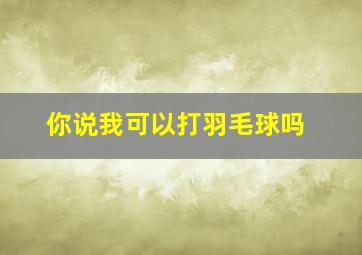 你说我可以打羽毛球吗